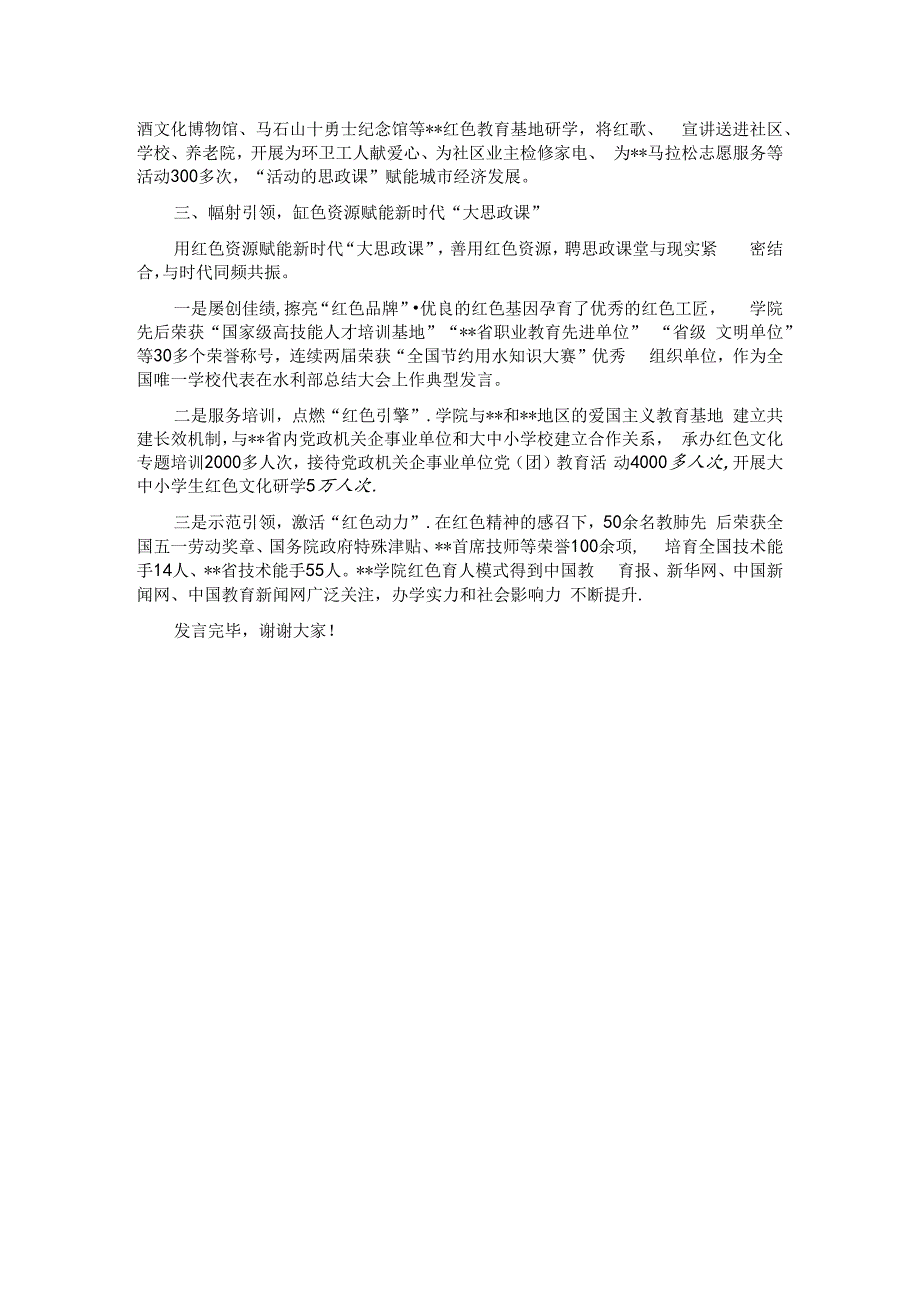 酒文化博物馆、马石山十勇士纪念馆等**红色教育基地研学，将红歌、 宣讲送进社区、学校、养老院，开展为环卫工人献爱心、为社区业主检修家电、 为**马拉松志愿服务等活动300多次，“活动的思政课”赋能城市经济发展。

三、幅射引领，缸色资源赋能新时代“大思政课”

用红色资源赋能新时代“大思政课”，善用红色资源，聘思政课堂与现实紧 密结合，与时代同频共振。

一是屡创佳绩，擦亮“红色品牌”•优良的红色基因孕育了优秀的红色工匠， 学院先后荣获“国家级高技能人才培训基地”“**省职业教育先进单位” “省级 文明单位”等30多个荣誉称号，连续两届荣获“全国节约用水知识大赛”优秀 组织单位，作为全国唯一学校代表在水利部总结大会上作典型发言。

二是服务培训，点燃“红色引擎”.学院与**和**地区的爱国主义教育基地 建立共建长效机制，与**省内党政机关企事业单位和大中小学校建立合作关系， 承办红色文化专题培训2000多人次，接待党政机关企事业单位党（团）教育活 动4000多人次，开展大中小学生红色文化研学5万人次.

三是示范引领，激活“红色动力”.在红色精神的感召下，50余名教肺先 后荣获全国五一劳动奖章、国务院政府特殊津贴、**首席技师等荣誉100余项， 培育全国技术能手14人、**省技术能手55人。**学院红色育人模式得到中国教 育报、新华网、中国新闻网、中国教育新闻网广泛关注，办学实力和社会影响力 不断提升.

发言完毕，谢谢大家！